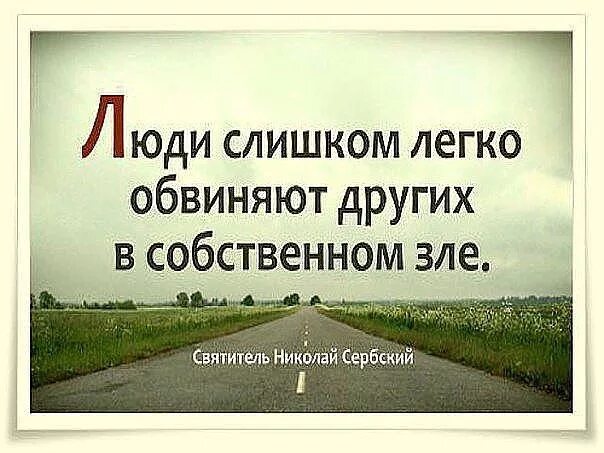 Люди слишком легко обвиняют других в собственном зле.

Святитель Николай Сербский